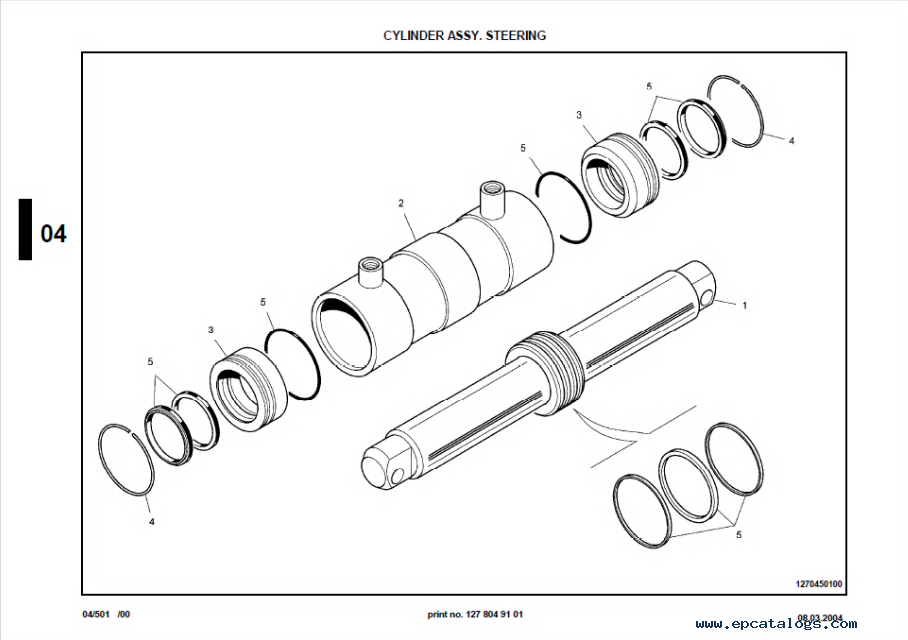 CYLINDER ASSY. STEERING

04

5
3
4
5
2
1
5
3
5
4
5

1270450100

04/501 /00

print no. 127 804 91 01

08.03.2004

www.epcatalogs.com